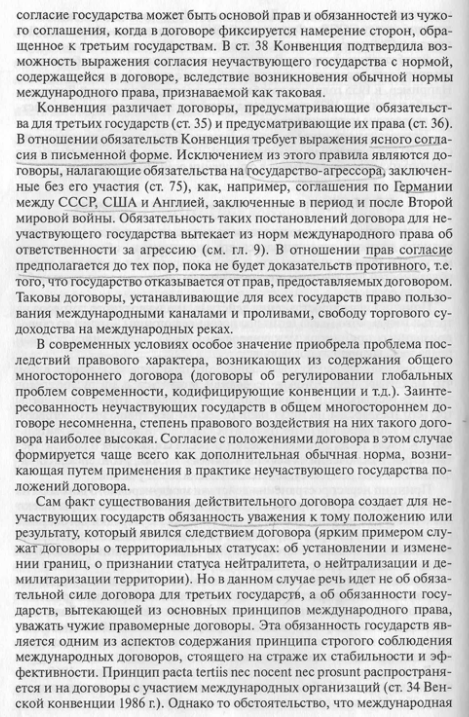 согласие государства может быть основой прав и обязанностей из чужого соглашения, когда в договоре фиксируется намерение сторон, обращенное к третьим государствам. В ст. 38 Конвенция подтвердила возможность выражения согласия неучаствующего государства с нормой, содержащейся в договоре, вследствие возникновения обычной нормы международного права, признаваемой как таковая.

Конвенция различает договоры, предусматривающие обязательства для третьих государств (ст. 35) и предусматривающие их права (ст. 36). В отношении обязательств Конвенция требует выражения ясного согласия в письменной форме. Исключением из этого правила являются договоры, налагающие обязательства на государство-агрессора, заключенные без его участия (ст. 75), как, например, соглашения по Германии между СССР, США и Англией, заключенные в период и после Второй мировой войны. Обязательность таких постановлений договора для неучаствующего государства вытекает из норм международного права об ответственности за агрессию (см. гл. 9). В отношении прав согласие предполагается до тех пор, пока не будет доказательств противного, т.е. того, что государство отказывается от прав, предоставляемых договором. Таковы договоры, устанавливающие для всех государств право пользования международными каналами и проливами, свободу торгового судоходства на международных реках.

В современных условиях особое значение приобрела проблема последствий правового характера, возникающих из содержания общего многостороннего договора (договоры об регулировании глобальных проблем современности, кодифицирующие конвенции и т.д.). Заинтересованность неучаствующих государств в общем многостороннем договоре несомненна, степень правового воздействия на них такого договора наиболее высокая. Согласие с положениями договора в этом случае формируется чаще всего как дополнительная обычная норма, возникающая путем применения в практике неучаствующего государства положений договора.

Сам факт существования действительного договора создает для неучаствующих государств обязанность уважения к тому положению или результату, который явился следствием договора (ярким примером служат договоры о территориальных статусах: об установлении и изменении границ, о признании статуса нейтралитета, о нейтрализации и демилитаризации территории). Но в данном случае речь идет не об обязательной силе договора для третьих государств, а об обязанности государств, вытекающей из основных принципов международного права, уважать чужие правомерные договоры. Эта обязанность государств является одним из аспектов содержания принципа строгого соблюдения международных договоров, стоящего на страже их стабильности и эффективности. Принцип pacta tertiis nec nocent nec prosunt распространяется и на договоры с участием международных организаций (ст. 34 Венской конвенции 1986 г.). Однако то обстоятельство, что международная